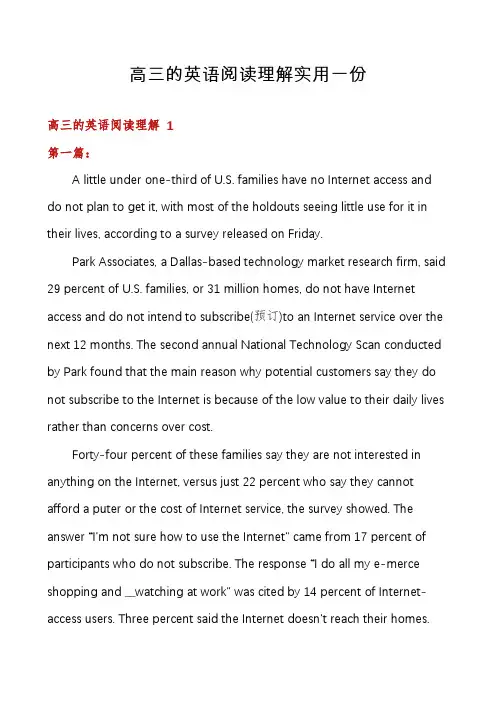 高三的英语阅读理解实用一份

高三的英语阅读理解 1

第一篇：

A little under one-third of U.S. families have no Internet access and do not plan to get it, with most of the holdouts seeing little use for it in their lives, according to a survey released on Friday.

Park Associates, a Dallas-based technology market research firm, said 29 percent of U.S. families, or 31 million homes, do not have Internet access and do not intend to subscribe(预订)to an Internet service over the next 12 months. The second annual National Technology Scan conducted by Park found that the main reason why potential customers say they do not subscribe to the Internet is because of the low value to their daily lives rather than concerns over cost.

Forty-four percent of these families say they are not interested in anything on the Internet, versus just 22 percent who say they cannot afford a puter or the cost of Internet service, the survey showed. The answer "I'm not sure how to use the Internet" came from 17 percent of participants who do not subscribe. The response "I do all my e-merce shopping and __watching at work" was cited by 14 percent of Internet-access users. Three percent said the Internet doesn't reach their homes.